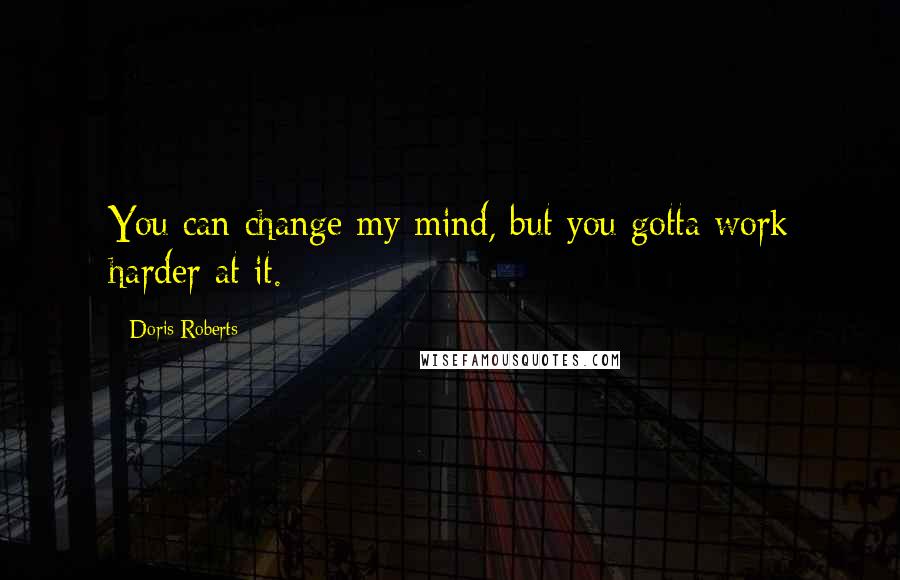 You can change my mind, but you gotta work harder at it.

Doris Roberts

WISEFAMOUSQUOTES.COM